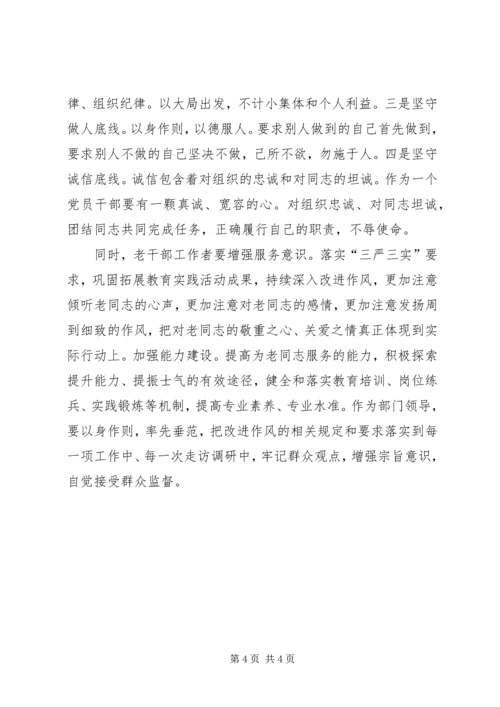 律、组织纪律。以大局出发，不计小集体和个人利益。三是坚守做人底线。以身作则，以德服人。要求别人做到的自己首先做到，要求别人不做的自己坚决不做，己所不欲，勿施于人。四是坚守诚信底线。诚信包含着对组织的忠诚和对同志的坦诚。作为一个党员干部要有一颗真诚、宽容的心。对组织忠诚、对同志坦诚，团结同志共同完成任务，正确履行自己的职责，不辱使命。

同时，老干部工作者要增强服务意识。落实“三严三实”要求，巩固拓展教育实践活动成果，持续深入改进作风，更加注意倾听老同志的心声，更加注意对老同志的感情，更加注意发扬周到细致的作风，把对老同志的敬重之心、关爱之情真正体现到实际行动上。加强能力建设。提高为老同志服务的能力，积极探索提升能力、提振士气的有效途径，健全和落实教育培训、岗位练兵、实践锻炼等机制，提高专业素养、专业水准。作为部门领导，要以身作则，率先垂范，把改进作风的相关规定和要求落实到每一项工作中、每一次走访调研中，牢记群众观点，增强宗旨意识，自觉接受群众监督。

第 4 页 共 4 页